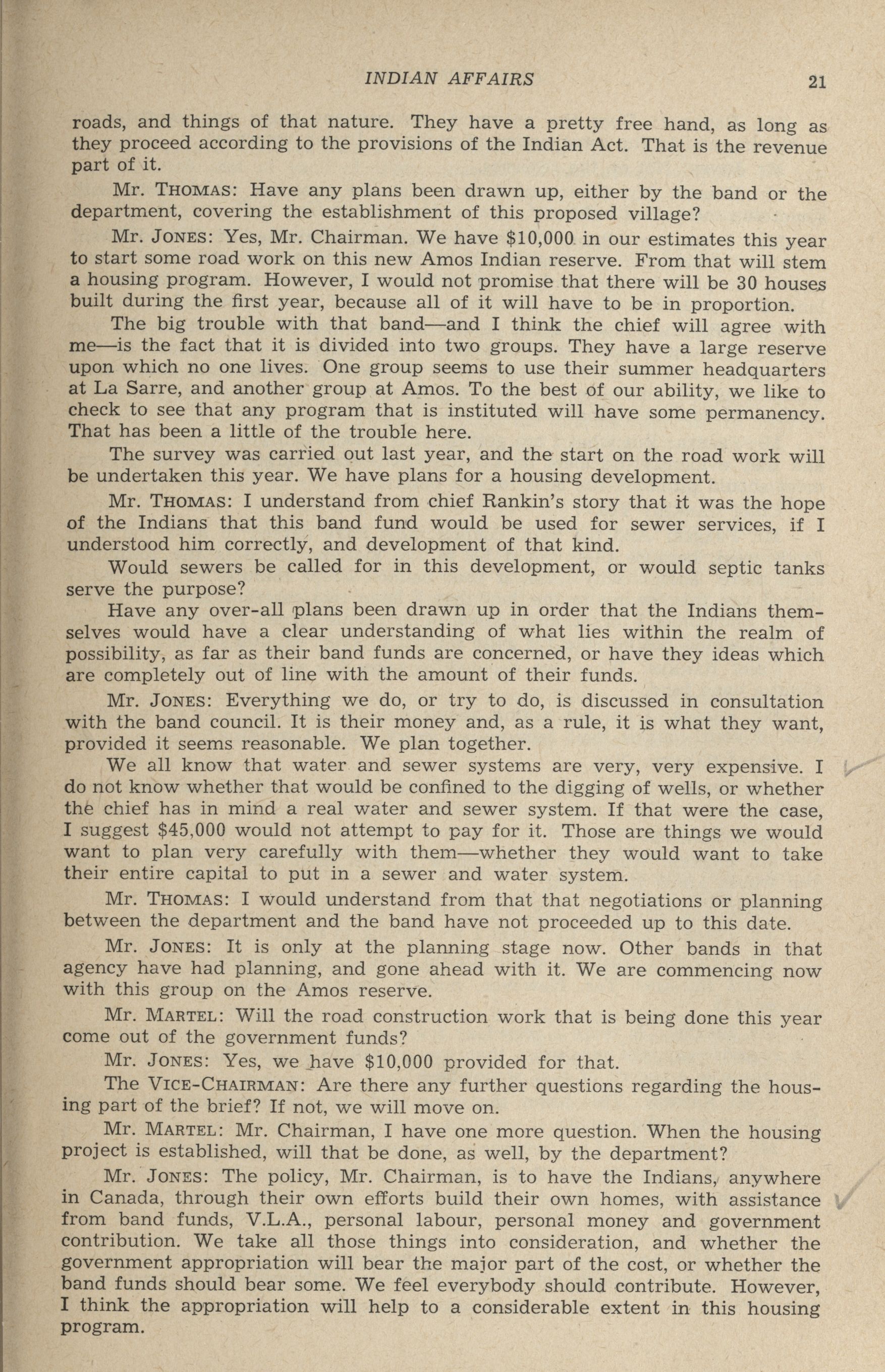 INDIAN AFFAIRS 21

roads, and things of that nature. They have a pretty free hand, as long as they proceed according to the provisions of the Indian Act. That is the revenue part of it.

Mr. THOMAS: Have any plans been drawn up, either by the band or the department, covering the establishment of this proposed village?

Mr. JONES: Yes, Mr. Chairman. We have $10,000 in our estimates this year to start some road work on this new Amos Indian reserve. From that will stem a housing program. However, I would not promise that there will be 30 houses built during the first year, because all of it will have to be in proportion.

The big trouble with that band—and I think the chief will agree with me—is the fact that it is divided into two groups. They have a large reserve upon which no one lives. One group seems to use their summer headquarters at La Sarre, and another group at Amos. To the best of our ability, we like to check to see that any program that is instituted will have some permanency. That has been a little of the trouble here.

The survey was carried out last year, and the start on the road work will be undertaken this year. We have plans for a housing development.

Mr. THOMAS: I understand from chief Rankin's story that it was the hope of the Indians that this band fund would be used for sewer services, if I understood him correctly, and development of that kind.

Would sewers be called for in this development, or would septic tanks serve the purpose?

Have any over-all plans been drawn up in order that the Indians themselves would have a clear understanding of what lies within the realm of possibility, as far as their band funds are concerned, or have they ideas which are completely out of line with the amount of their funds.

Mr. JONES: Everything we do, or try to do, is discussed in consultation with the band council. It is their money and, as a rule, it is what they want, provided it seems reasonable. We plan together.

We all know that water and sewer systems are very, very expensive. I do not know whether that would be confined to the digging of wells, or whether the chief has in mind a real water and sewer system. If that were the case, I suggest $45,000 would not attempt to pay for it. Those are things we would want to plan very carefully with them—whether they would want to take their entire capital to put in a sewer and water system.

Mr. THOMAS: I would understand from that that negotiations or planning between the department and the band have not proceeded up to this date.

Mr. JONES: It is only at the planning stage now. Other bands in that agency have had planning, and gone ahead with it. We are commencing now with this group on the Amos reserve.

Mr. MARTEL: Will the road construction work that is being done this year come out of the government funds?

Mr. JONES: Yes, we have $10,000 provided for that.

The VICE-CHAIRMAN: Are there any further questions regarding the housing part of the brief? If not, we will move on.

Mr. MARTEL: Mr. Chairman, I have one more question. When the housing project is established, will that be done, as well, by the department?

Mr. JONES: The policy, Mr. Chairman, is to have the Indians, anywhere in Canada, through their own efforts build their own homes, with assistance from band funds, V.L.A., personal labour, personal money and government contribution. We take all those things into consideration, and whether the government appropriation will bear the major part of the cost, or whether the band funds should bear some. We feel everybody should contribute. However, I think the appropriation will help to a considerable extent in this housing program.